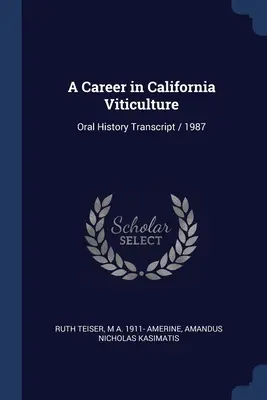 A Career in California Viticulture

Oral History Transcript / 1987

Scholar SELECT

RUTH TEISER, M A. 1911- AMERINE, AMANDUS NICHOLAS KASIMATIS